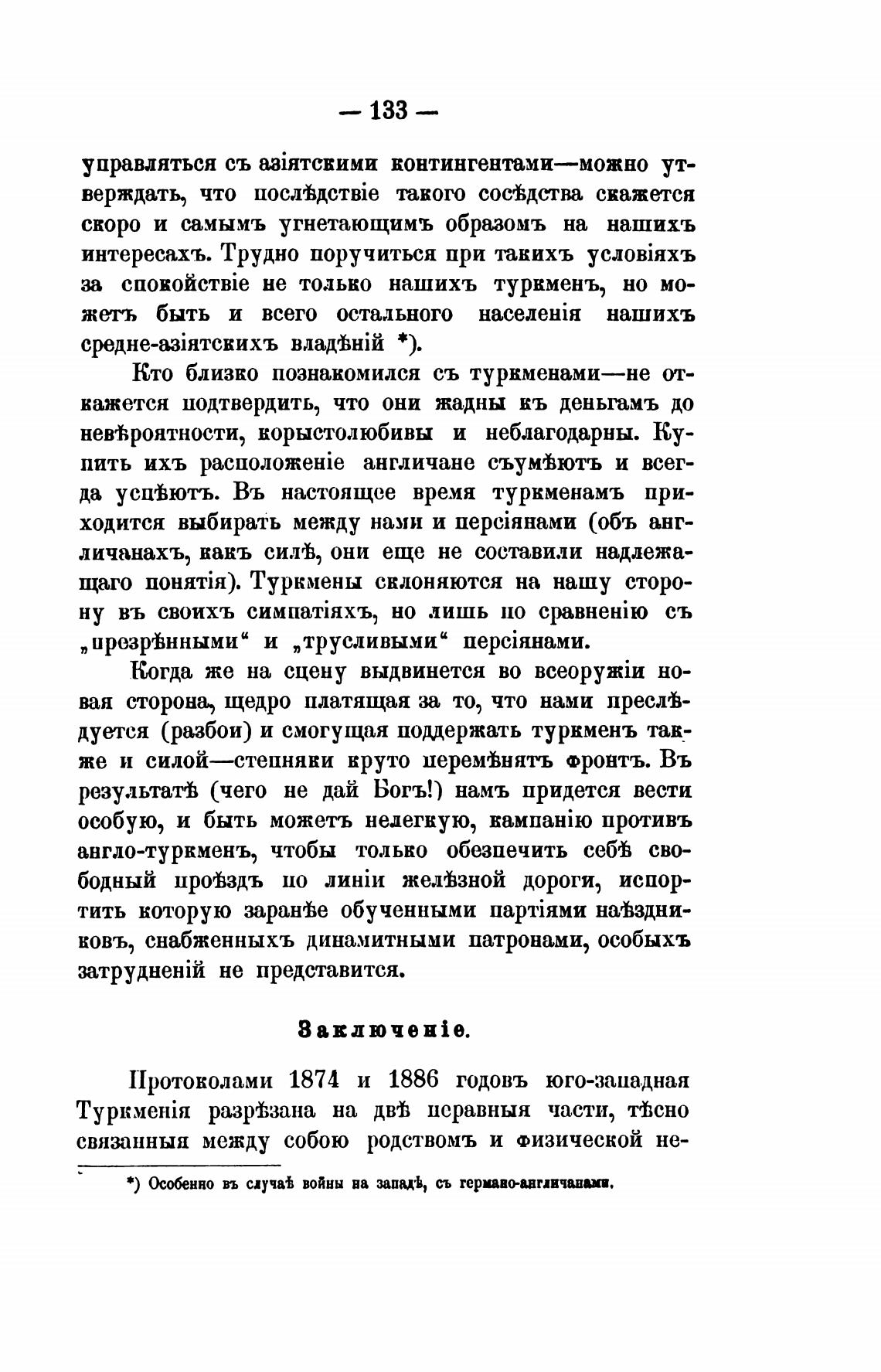 — 133 —

управляться съ азіятскими контингентами—можно утверждать, что послѣдствіе такого сосѣдства скажется скоро и самымъ угнетающимъ образомъ на нашихъ интересахъ. Трудно поручиться при такихъ условіяхъ за спокойствіе не только нашихъ туркменъ, но можетъ быть и всего остального населенія нашихъ средне-азіятскихъ владѣній *).

Кто близко познакомился съ туркменами—не откажется подтвердить, что они жадны къ деньгамъ до невѣроятности, корыстолюбивы и неблагодарны. Купить ихъ расположеніе англичане съумѣютъ и всегда успѣютъ. Въ настоящее время туркменамъ приходится выбирать между нами и персіянами (объ англичанахъ, какъ силѣ, они еще не составили надлежащаго понятія). Туркмены склоняются на нашу сторону въ своихъ симпатіяхъ, но лишь по сравненію съ „презрѣнными“ и „трусливыми“ персіянами.

Когда же на сцену выдвинется во всеоружіи новая сторона, щедро платящая за то, что нами преслѣдуется (разбои) и смогущая поддержать туркменъ также и силой—степняки круто перемѣнятъ фронтъ. Въ результатѣ (чего не дай Богъ!) намъ придется вести особую, и быть можетъ нелегкую, кампанію противъ англо-туркменъ, чтобы только обезпечить себѣ свободный проѣздъ по линіи желѣзной дороги, испортить которую заранѣе обученными партіями наѣздниковъ, снабженныхъ динамитными патронами, особыхъ затрудненій не представится.

Заключеніе.

Протоколами 1874 и 1886 годовъ юго-западная Туркменія разрѣзана на двѣ неравныя части, тѣсно связанныя между собою родствомъ и физической не-

*) Особенно въ случаѣ войны на западѣ, съ германо-англичанами.